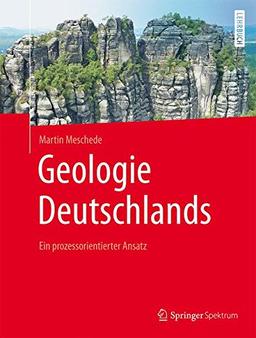 LEHRBUCH

Martin Meschede

Geologie Deutschlands

Ein prozessorientierter Ansatz

Springer Spektrum